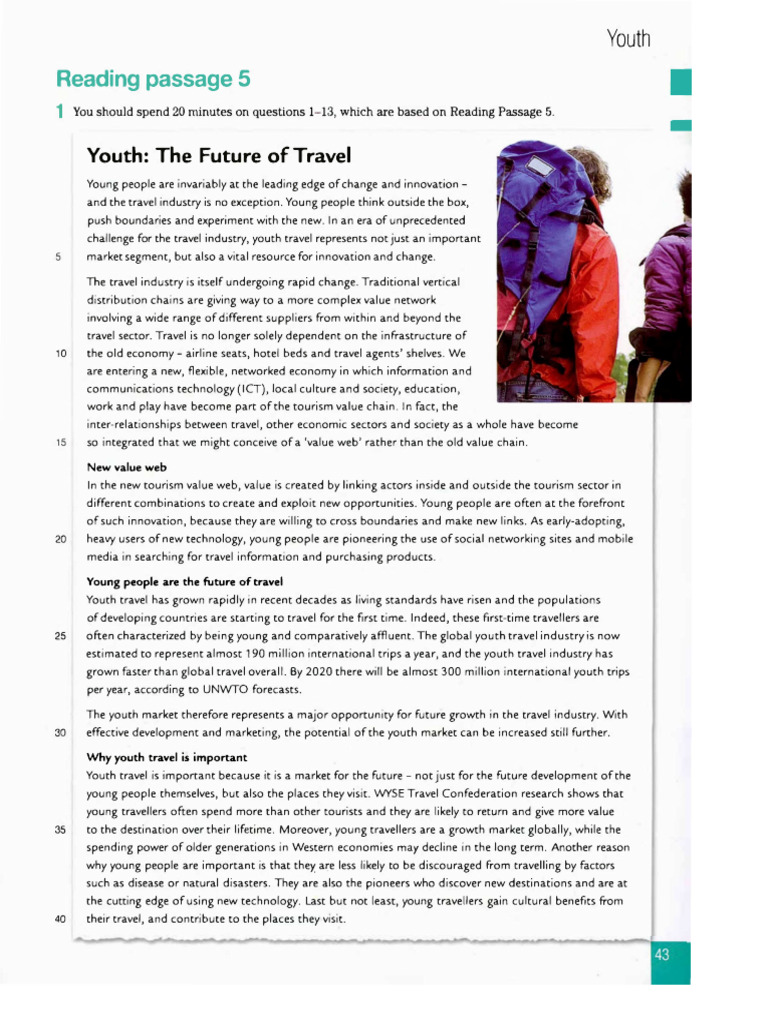 Youth

Reading passage 5

1 You should spend 20 minutes on questions 1–13, which are based on Reading Passage 5.

Youth: The Future of Travel

Young people are invariably at the leading edge of change and innovation – and the travel industry is no exception. Young people think outside the box, push boundaries and experiment with the new. In an era of unprecedented challenge for the travel industry, youth travel represents not just an important 5 market segment, but also a vital resource for innovation and change.

The travel industry is itself undergoing rapid change. Traditional vertical distribution chains are giving way to a more complex value network involving a wide range of different suppliers from within and beyond the travel sector. Travel is no longer solely dependent on the infrastructure of 10 the old economy – airline seats, hotel beds and travel agents' shelves. We are entering a new, flexible, networked economy in which information and communications technology (ICT), local culture and society, education, work and play have become part of the tourism value chain. In fact, the inter-relationships between travel, other economic sectors and society as a whole have become 15 so integrated that we might conceive of a 'value web' rather than the old value chain.

New value web
In the new tourism value web, value is created by linking actors inside and outside the tourism sector in different combinations to create and exploit new opportunities. Young people are often at the forefront of such innovation, because they are willing to cross boundaries and make new links. As early-adopting, 20 heavy users of new technology, young people are pioneering the use of social networking sites and mobile media in searching for travel information and purchasing products.

Young people are the future of travel
Youth travel has grown rapidly in recent decades as living standards have risen and the populations of developing countries are starting to travel for the first time. Indeed, these first-time travellers are 25 often characterized by being young and comparatively affluent. The global youth travel industry is now estimated to represent almost 190 million international trips a year, and the youth travel industry has grown faster than global travel overall. By 2020 there will be almost 300 million international youth trips per year, according to UNWTO forecasts.

The youth market therefore represents a major opportunity for future growth in the travel industry. With 30 effective development and marketing, the potential of the youth market can be increased still further.

Why youth travel is important
Youth travel is important because it is a market for the future – not just for the future development of the young people themselves, but also the places they visit. WYSE Travel Confederation research shows that young travellers often spend more than other tourists and they are likely to return and give more value 35 to the destination over their lifetime. Moreover, young travellers are a growth market globally, while the spending power of older generations in Western economies may decline in the long term. Another reason why young people are important is that they are less likely to be discouraged from travelling by factors such as disease or natural disasters. They are also the pioneers who discover new destinations and are at the cutting edge of using new technology. Last but not least, young travellers gain cultural benefits from 40 their travel, and contribute to the places they visit.

43